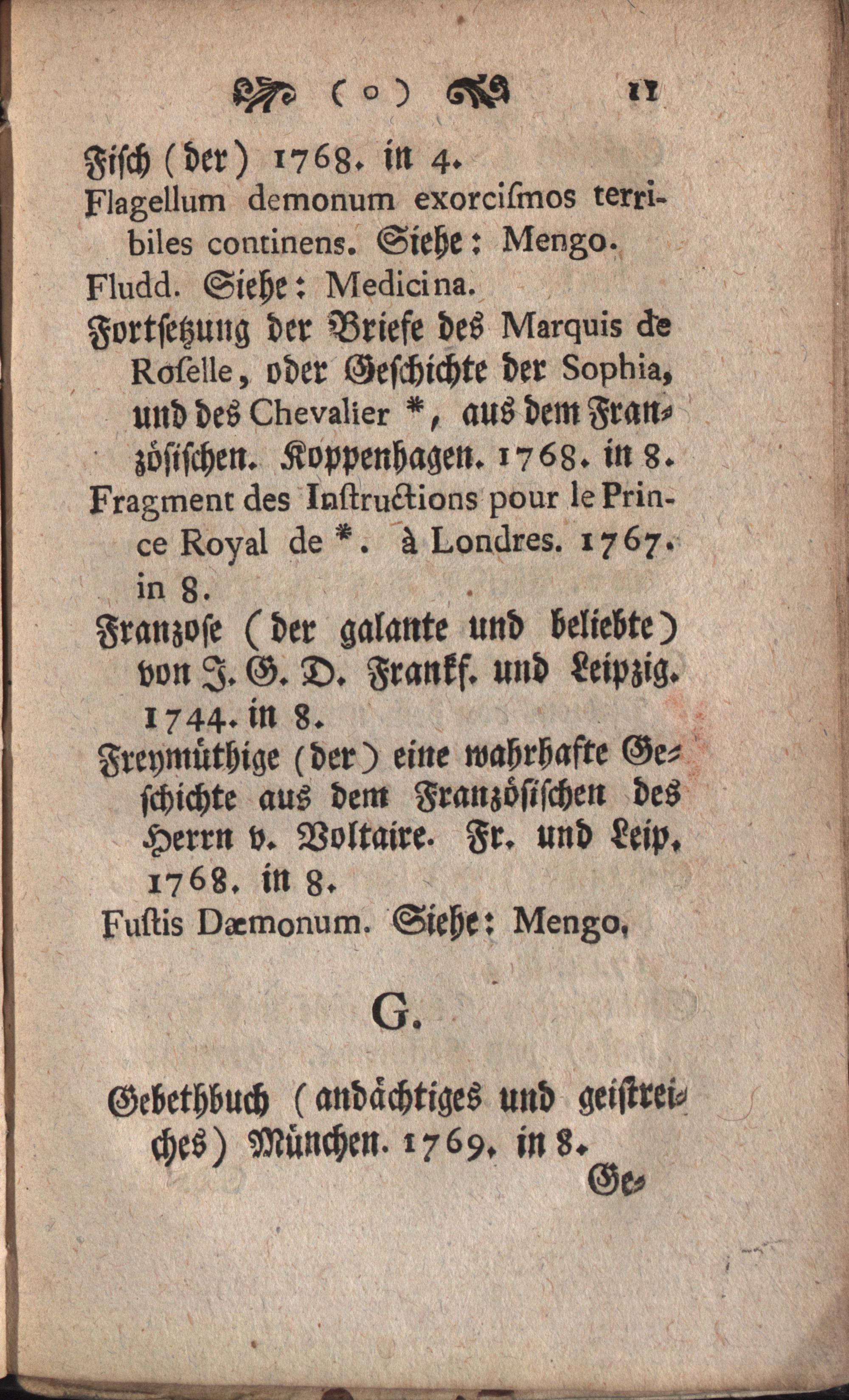 ( o ) 11

Fisch (der) 1768. in 4.
Flagellum demonum exorcismos terribiles continens. Siehe: Mengo.
Fludd. Siehe: Medicina.
Fortsetzung der Briefe des Marquis de Roselle, oder Geschichte der Sophia, und des Chevalier *, aus dem Französischen. Koppenhagen. 1768. in 8.
Fragment des Instructions pour le Prince Royal de *. à Londres. 1767. in 8.
Franzose (der galante und beliebte) von J. G. D. Frankf. und Leipzig. 1744. in 8.
Freymüthige (der) eine wahrhafte Geschichte aus dem Französischen des Herrn v. Voltaire. Fr. und Leip. 1768. in 8.
Fustis Dæmonum. Siehe: Mengo.

G.

Gebethbuch (andächtiges und geistreiches) München. 1769. in 8.
Ge-